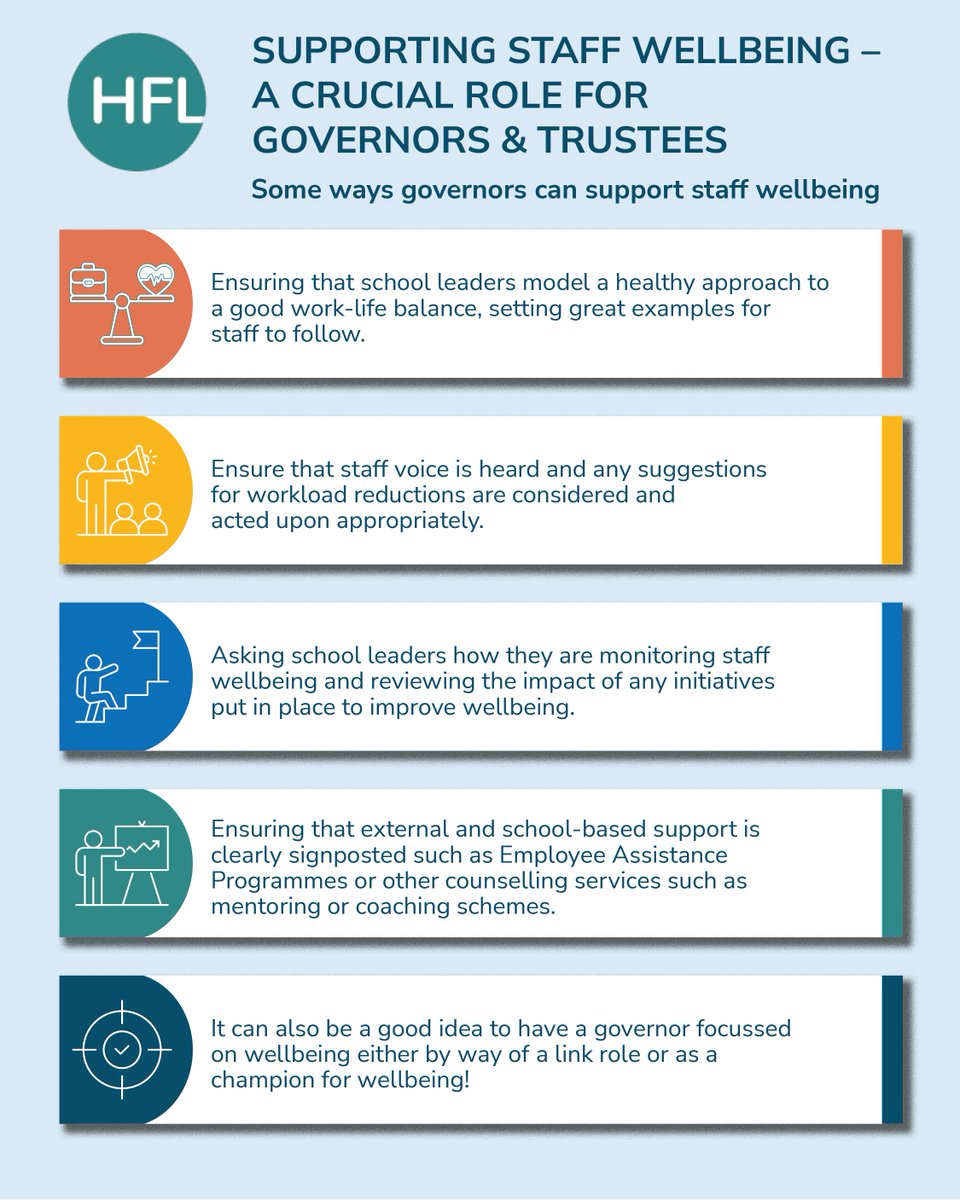 HFL

SUPPORTING STAFF WELLBEING – A CRUCIAL ROLE FOR GOVERNORS & TRUSTEES

Some ways governors can support staff wellbeing

Ensuring that school leaders model a healthy approach to a good work-life balance, setting great examples for staff to follow.

Ensure that staff voice is heard and any suggestions for workload reductions are considered and acted upon appropriately.

Asking school leaders how they are monitoring staff wellbeing and reviewing the impact of any initiatives put in place to improve wellbeing.

Ensuring that external and school-based support is clearly signposted such as Employee Assistance Programmes or other counselling services such as mentoring or coaching schemes.

It can also be a good idea to have a governor focussed on wellbeing either by way of a link role or as a champion for wellbeing!